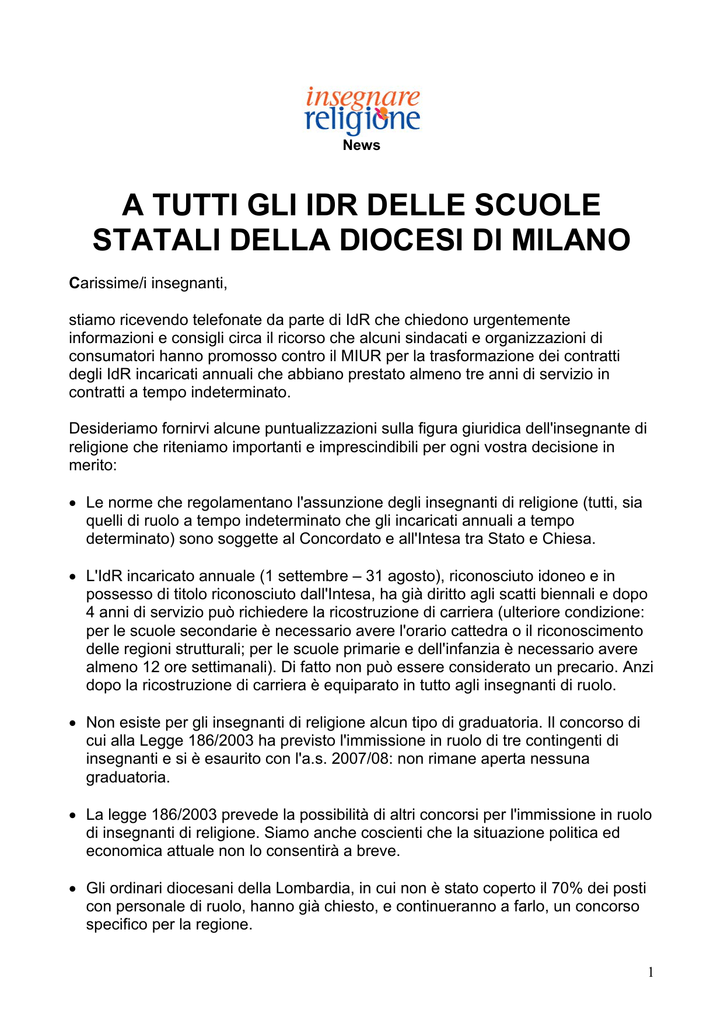 insegnare religione
News

A TUTTI GLI IDR DELLE SCUOLE STATALI DELLA DIOCESI DI MILANO

Carissime/i insegnanti,

stiamo ricevendo telefonate da parte di IdR che chiedono urgentemente informazioni e consigli circa il ricorso che alcuni sindacati e organizzazioni di consumatori hanno promosso contro il MIUR per la trasformazione dei contratti degli IdR incaricati annuali che abbiano prestato almeno tre anni di servizio in contratti a tempo indeterminato.

Desideriamo fornirvi alcune puntualizzazioni sulla figura giuridica dell'insegnante di religione che riteniamo importanti e imprescindibili per ogni vostra decisione in merito:

• Le norme che regolamentano l'assunzione degli insegnanti di religione (tutti, sia quelli di ruolo a tempo indeterminato che gli incaricati annuali a tempo determinato) sono soggette al Concordato e all'Intesa tra Stato e Chiesa.

• L'IdR incaricato annuale (1 settembre – 31 agosto), riconosciuto idoneo e in possesso di titolo riconosciuto dall'Intesa, ha già diritto agli scatti biennali e dopo 4 anni di servizio può richiedere la ricostruzione di carriera (ulteriore condizione: per le scuole secondarie è necessario avere l'orario cattedra o il riconoscimento delle regioni strutturali; per le scuole primarie e dell'infanzia è necessario avere almeno 12 ore settimanali). Di fatto non può essere considerato un precario. Anzi dopo la ricostruzione di carriera è equiparato in tutto agli insegnanti di ruolo.

• Non esiste per gli insegnanti di religione alcun tipo di graduatoria. Il concorso di cui alla Legge 186/2003 ha previsto l'immissione in ruolo di tre contingenti di insegnanti e si è esaurito con l'a.s. 2007/08: non rimane aperta nessuna graduatoria.

• La legge 186/2003 prevede la possibilità di altri concorsi per l'immissione in ruolo di insegnanti di religione. Siamo anche coscienti che la situazione politica ed economica attuale non lo consentirà a breve.

• Gli ordinari diocesani della Lombardia, in cui non è stato coperto il 70% dei posti con personale di ruolo, hanno già chiesto, e continueranno a farlo, un concorso specifico per la regione.

1